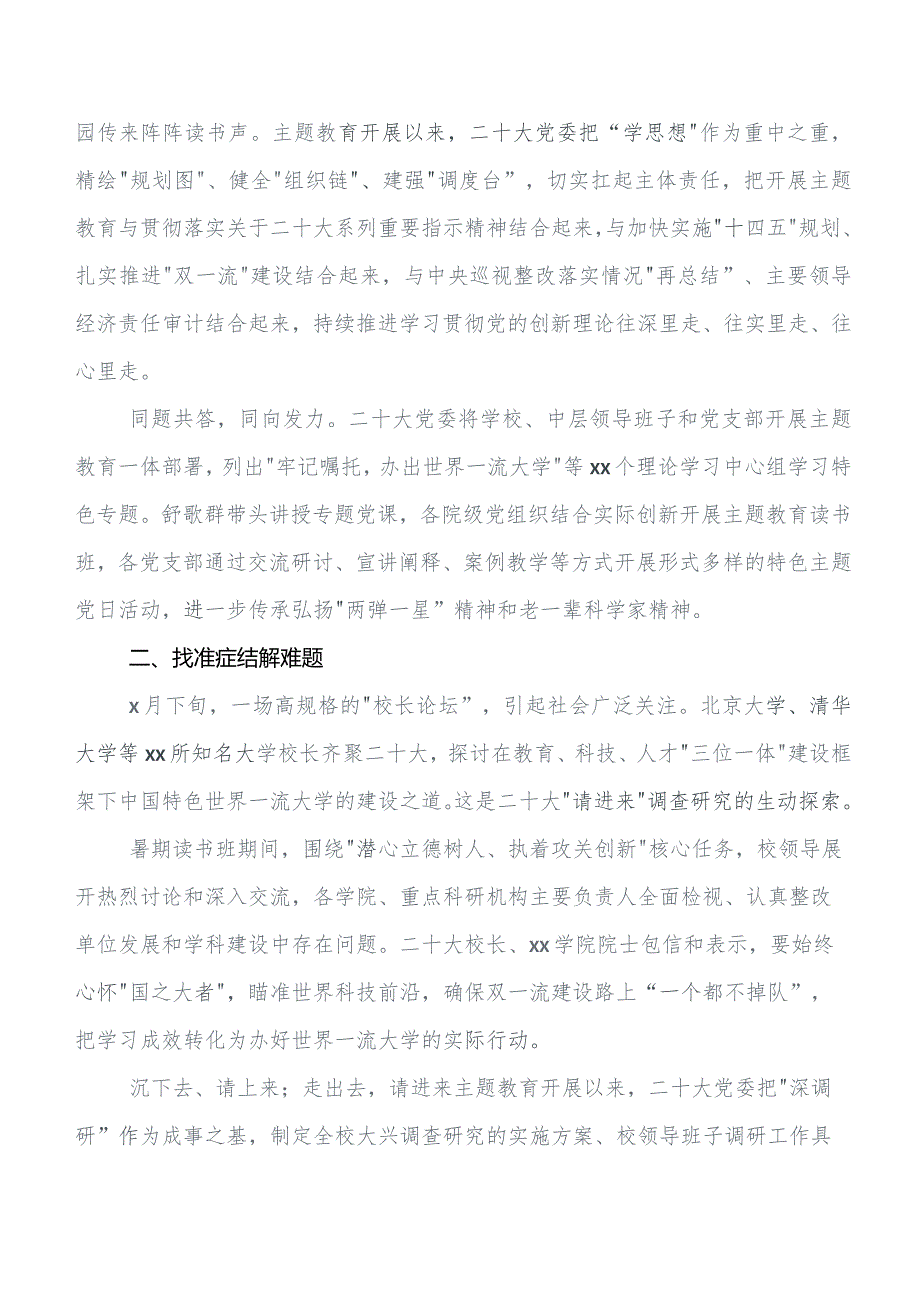 园传来阵阵读书声。主题教育开展以来，二十大党委把“学思想"作为重中之重，精绘"规划图"、健全"组织链"、建强"调度台”，切实扛起主体责任，把开展主题教育与贯彻落实关于二十大系列重要指示精神结合起来,与加快实施"十四五"规划、扎实推进"双一流"建设结合起来，与中央巡视整改落实情况"再总结”、主要领导经济责任审计结合起来，持续推进学习贯彻党的创新理论往深里走、往实里走、往心里走。

同题共答，同向发力。二十大党委将学校、中层领导班子和党支部开展主题教育一体部署，列出"牢记嘱托，办出世界一流大学"等xx个理论学习中心组学习特色专题。舒歌群带头讲授专题党课，各院级党组织结合实际创新开展主题教育读书班，各党支部通过交流研讨、宣讲阐释、案例教学等方式开展形式多样的特色主题党日活动，进一步传承弘扬"两弹一星”精神和老一辈科学家精神。

二、找准症结解难题

x月下旬，一场高规格的"校长论坛”，引起社会广泛关注。北京大学、清华大学等xx所知名大学校长齐聚二十大，探讨在教育、科技、人才"三位一体"建设框架下中国特色世界一流大学的建设之道。这是二十大"请进来"调查研究的生动探索。

暑期读书班期间，围绕"潜心立德树人、执着攻关创新"核心任务，校领导展开热烈讨论和深入交流，各学院、重点科研机构主要负责人全面检视、认真整改单位发展和学科建设中存在问题。二十大校长、xx学院院士包信和表示，要始终心怀"国之大者"，瞄准世界科技前沿，确保双一流建设路上“一个都不掉队”，把学习成效转化为办好世界一流大学的实际行动。

沉下去、请上来；走出去，请进来主题教育开展以来，二十大党委把"深调研”作为成事之基，制定全校大兴调查研究的实施方案、校领导班子调研工作具